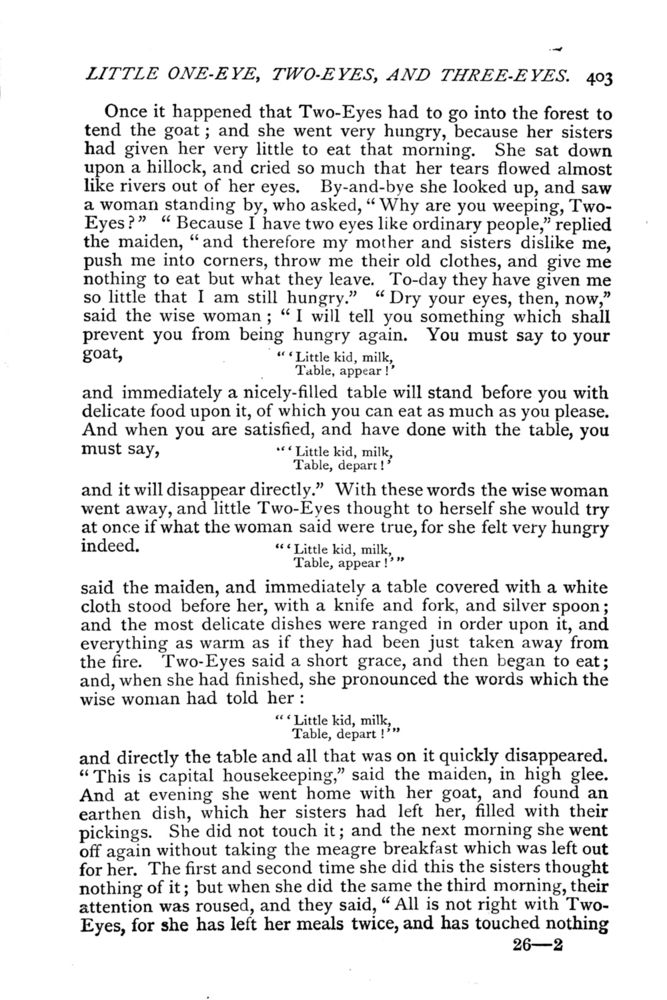 LITTLE ONE-EYE, TWO-EYES, AND THREE-EYES. 403

Once it happened that Two-Eyes had to go into the forest to tend the goat; and she went very hungry, because her sisters had given her very little to eat that morning. She sat down upon a hillock, and cried so much that her tears flowed almost like rivers out of her eyes. By-and-bye she looked up, and saw a woman standing by, who asked, "Why are you weeping, Two-Eyes?" "Because I have two eyes like ordinary people," replied the maiden, "and therefore my mother and sisters dislike me, push me into corners, throw me their old clothes, and give me nothing to eat but what they leave. To-day they have given me so little that I am still hungry." "Dry your eyes, then, now," said the wise woman; "I will tell you something which shall prevent you from being hungry again. You must say to your goat,

"'Little kid, milk,
Table, appear!'

and immediately a nicely-filled table will stand before you with delicate food upon it, of which you can eat as much as you please. And when you are satisfied, and have done with the table, you must say,

"'Little kid, milk,
Table, depart!'

and it will disappear directly." With these words the wise woman went away, and little Two-Eyes thought to herself she would try at once if what the woman said were true, for she felt very hungry indeed.

"'Little kid, milk,
Table, appear!'"

said the maiden, and immediately a table covered with a white cloth stood before her, with a knife and fork, and silver spoon; and the most delicate dishes were ranged in order upon it, and everything as warm as if they had been just taken away from the fire. Two-Eyes said a short grace, and then began to eat; and, when she had finished, she pronounced the words which the wise woman had told her:

"'Little kid, milk,
Table, depart!'"

and directly the table and all that was on it quickly disappeared. "This is capital housekeeping," said the maiden, in high glee. And at evening she went home with her goat, and found an earthen dish, which her sisters had left her, filled with their pickings. She did not touch it; and the next morning she went off again without taking the meagre breakfast which was left out for her. The first and second time she did this the sisters thought nothing of it; but when she did the same the third morning, their attention was roused, and they said, "All is not right with Two-Eyes, for she has left her meals twice, and has touched nothing

26—2